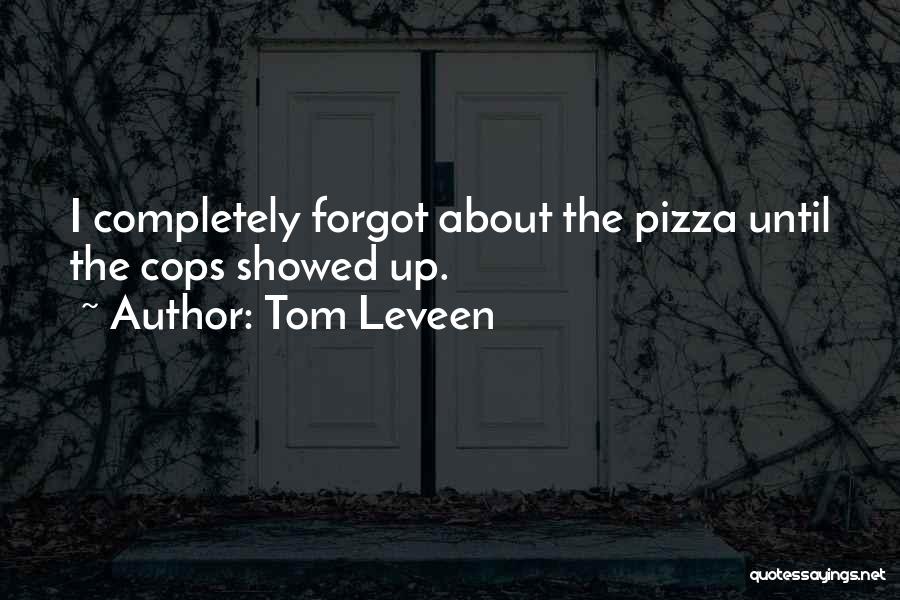 I completely forgot about the pizza until the cops showed up.
~ Author: Tom Leveen

quotessayings.net